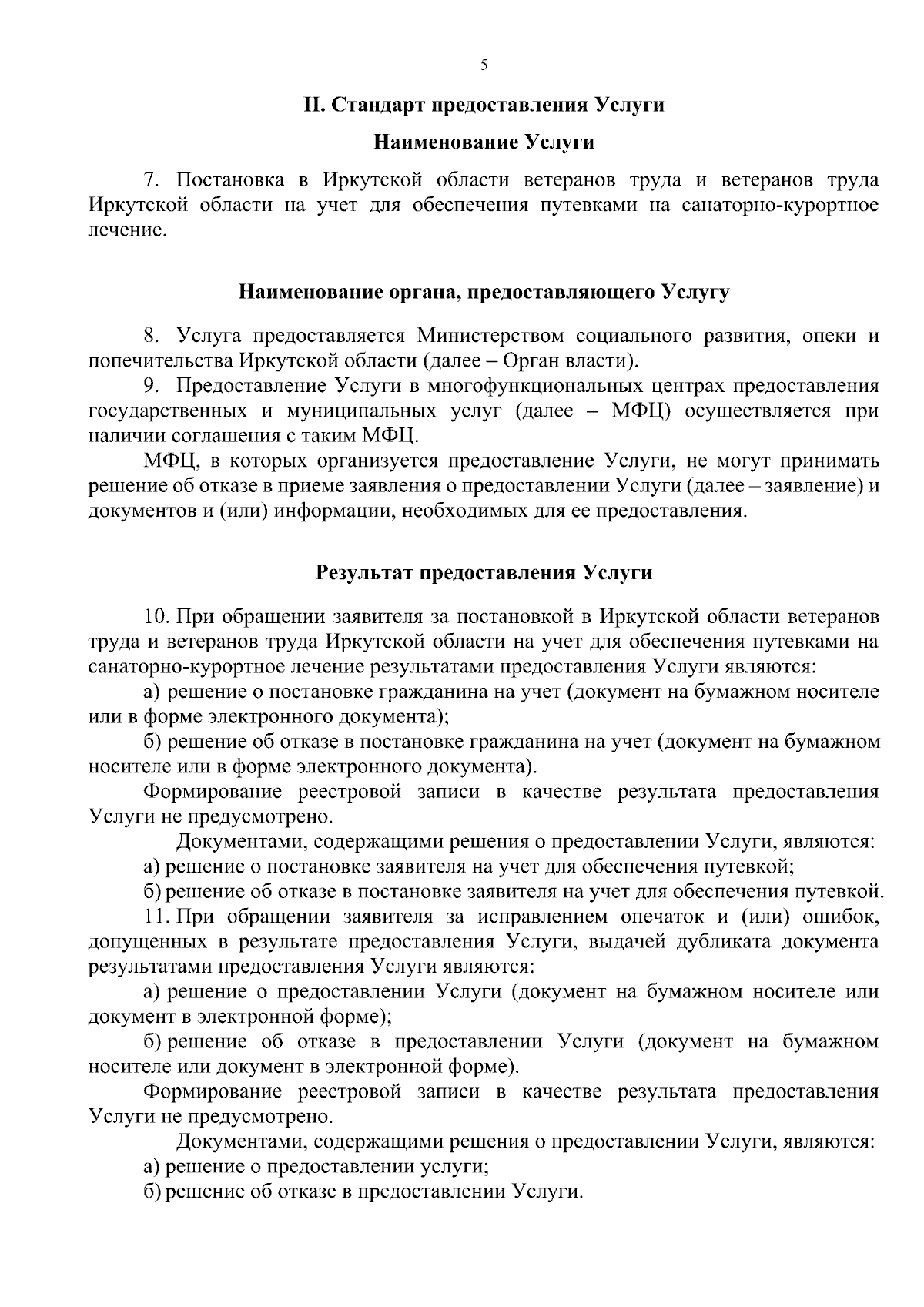 5

II. Стандарт предоставления Услуги

Наименование Услуги

7. Постановка в Иркутской области ветеранов труда и ветеранов труда Иркутской области на учет для обеспечения путевками на санаторно-курортное лечение.

Наименование органа, предоставляющего Услугу

8. Услуга предоставляется Министерством социального развития, опеки и попечительства Иркутской области (далее – Орган власти).

9. Предоставление Услуги в многофункциональных центрах предоставления государственных и муниципальных услуг (далее – МФЦ) осуществляется при наличии соглашения с таким МФЦ.

МФЦ, в которых организуется предоставление Услуги, не могут принимать решение об отказе в приеме заявления о предоставлении Услуги (далее – заявление) и документов и (или) информации, необходимых для ее предоставления.

Результат предоставления Услуги

10. При обращении заявителя за постановкой в Иркутской области ветеранов труда и ветеранов труда Иркутской области на учет для обеспечения путевками на санаторно-курортное лечение результатами предоставления Услуги являются:

а) решение о постановке гражданина на учет (документ на бумажном носителе или в форме электронного документа);

б) решение об отказе в постановке гражданина на учет (документ на бумажном носителе или в форме электронного документа).

Формирование реестровой записи в качестве результата предоставления Услуги не предусмотрено.

Документами, содержащими решения о предоставлении Услуги, являются:

а) решение о постановке заявителя на учет для обеспечения путевкой;

б) решение об отказе в постановке заявителя на учет для обеспечения путевкой.

11. При обращении заявителя за исправлением опечаток и (или) ошибок, допущенных в результате предоставления Услуги, выдачей дубликата документа результатами предоставления Услуги являются:

а) решение о предоставлении Услуги (документ на бумажном носителе или документ в электронной форме);

б) решение об отказе в предоставлении Услуги (документ на бумажном носителе или документ в электронной форме).

Формирование реестровой записи в качестве результата предоставления Услуги не предусмотрено.

Документами, содержащими решения о предоставлении Услуги, являются:

а) решение о предоставлении услуги;

б) решение об отказе в предоставлении Услуги.